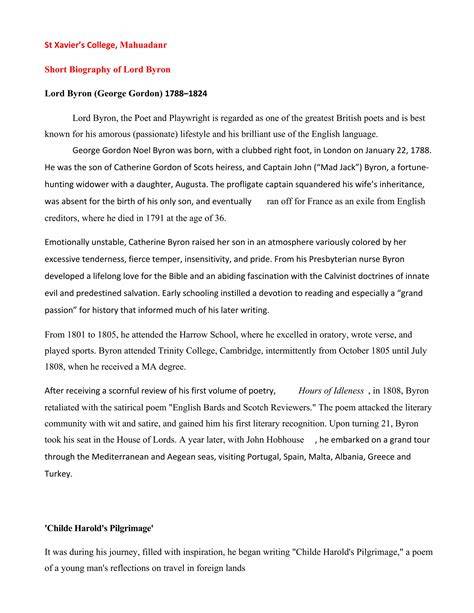 St Xavier's College, Mahuadanr

Short Biography of Lord Byron

Lord Byron (George Gordon) 1788–1824

Lord Byron, the Poet and Playwright is regarded as one of the greatest British poets and is best known for his amorous (passionate) lifestyle and his brilliant use of the English language.

George Gordon Noel Byron was born, with a clubbed right foot, in London on January 22, 1788. He was the son of Catherine Gordon of Scots heiress, and Captain John ("Mad Jack") Byron, a fortune-hunting widower with a daughter, Augusta. The profligate captain squandered his wife's inheritance, was absent for the birth of his only son, and eventually ran off for France as an exile from English creditors, where he died in 1791 at the age of 36.

Emotionally unstable, Catherine Byron raised her son in an atmosphere variously colored by her excessive tenderness, fierce temper, insensitivity, and pride. From his Presbyterian nurse Byron developed a lifelong love for the Bible and an abiding fascination with the Calvinist doctrines of innate evil and predestined salvation. Early schooling instilled a devotion to reading and especially a "grand passion" for history that informed much of his later writing.

From 1801 to 1805, he attended the Harrow School, where he excelled in oratory, wrote verse, and played sports. Byron attended Trinity College, Cambridge, intermittently from October 1805 until July 1808, when he received a MA degree.

After receiving a scornful review of his first volume of poetry, Hours of Idleness , in 1808, Byron retaliated with the satirical poem "English Bards and Scotch Reviewers." The poem attacked the literary community with wit and satire, and gained him his first literary recognition. Upon turning 21, Byron took his seat in the House of Lords. A year later, with John Hobhouse , he embarked on a grand tour through the Mediterranean and Aegean seas, visiting Portugal, Spain, Malta, Albania, Greece and Turkey.

'Childe Harold's Pilgrimage'

It was during his journey, filled with inspiration, he began writing "Childe Harold's Pilgrimage," a poem of a young man's reflections on travel in foreign lands